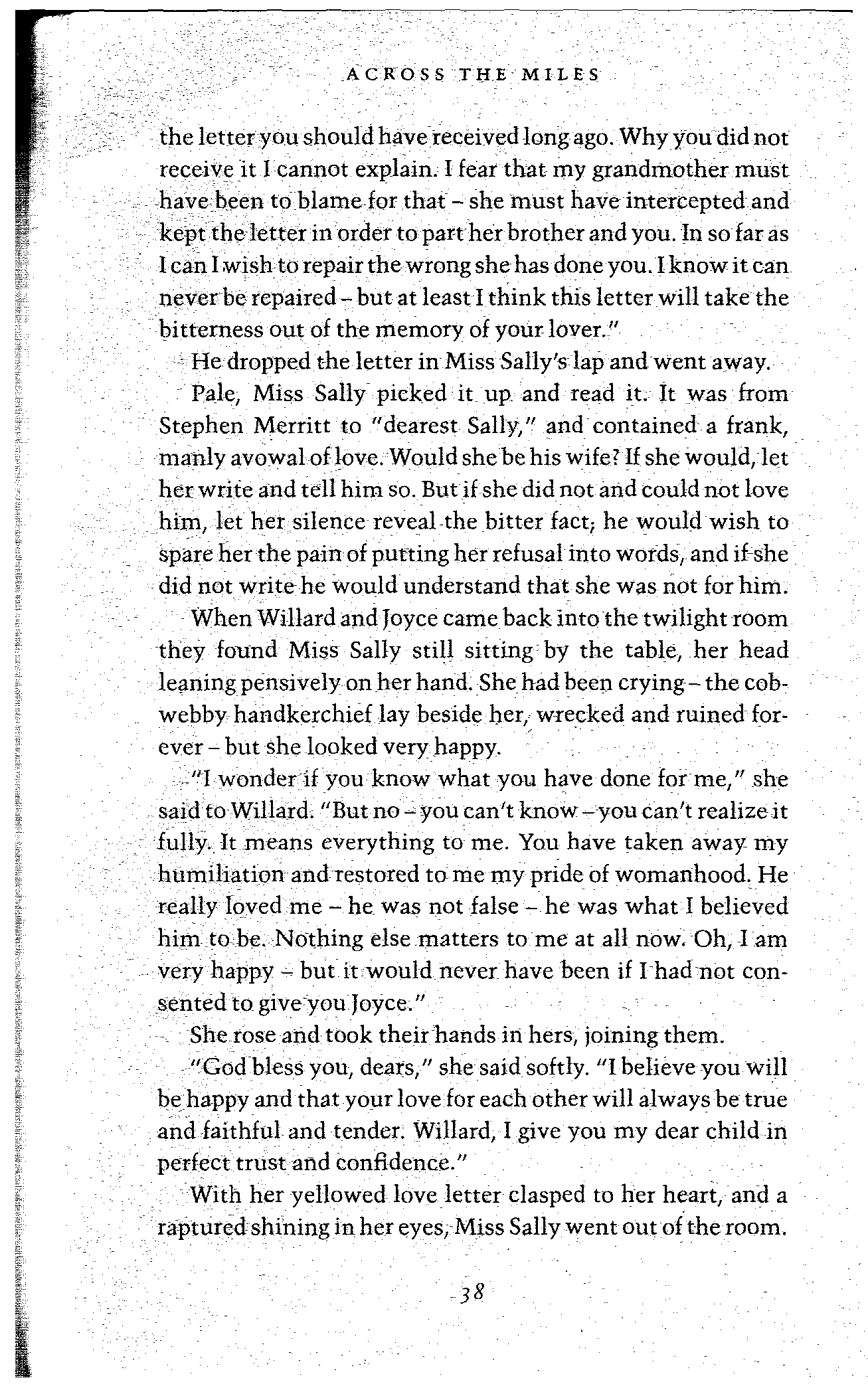 ACROSS THE MILES

the letter you should have received long ago. Why you did not receive it I cannot explain. I fear that my grandmother must have been to blame for that – she must have intercepted and kept the letter in order to part her brother and you. In so far as I can I wish to repair the wrong she has done you. I know it can never be repaired – but at least I think this letter will take the bitterness out of the memory of your lover."

He dropped the letter in Miss Sally's lap and went away.

Pale, Miss Sally picked it up and read it. It was from Stephen Merritt to "dearest Sally," and contained a frank, manly avowal of love. Would she be his wife? If she would, let her write and tell him so. But if she did not and could not love him, let her silence reveal the bitter fact; he would wish to spare her the pain of putting her refusal into words, and if she did not write he would understand that she was not for him.

When Willard and Joyce came back into the twilight room they found Miss Sally still sitting by the table, her head leaning pensively on her hand. She had been crying – the cobwebby handkerchief lay beside her, wrecked and ruined forever – but she looked very happy.

"I wonder if you know what you have done for me," she said to Willard. "But no – you can't know – you can't realize it fully. It means everything to me. You have taken away my humiliation and restored to me my pride of womanhood. He really loved me – he was not false – he was what I believed him to be. Nothing else matters to me at all now. Oh, I am very happy – but it would never have been if I had not consented to give you Joyce."

She rose and took their hands in hers, joining them.

"God bless you, dears," she said softly. "I believe you will be happy and that your love for each other will always be true and faithful and tender. Willard, I give you my dear child in perfect trust and confidence."

With her yellowed love letter clasped to her heart, and a raptured shining in her eyes, Miss Sally went out of the room.

38